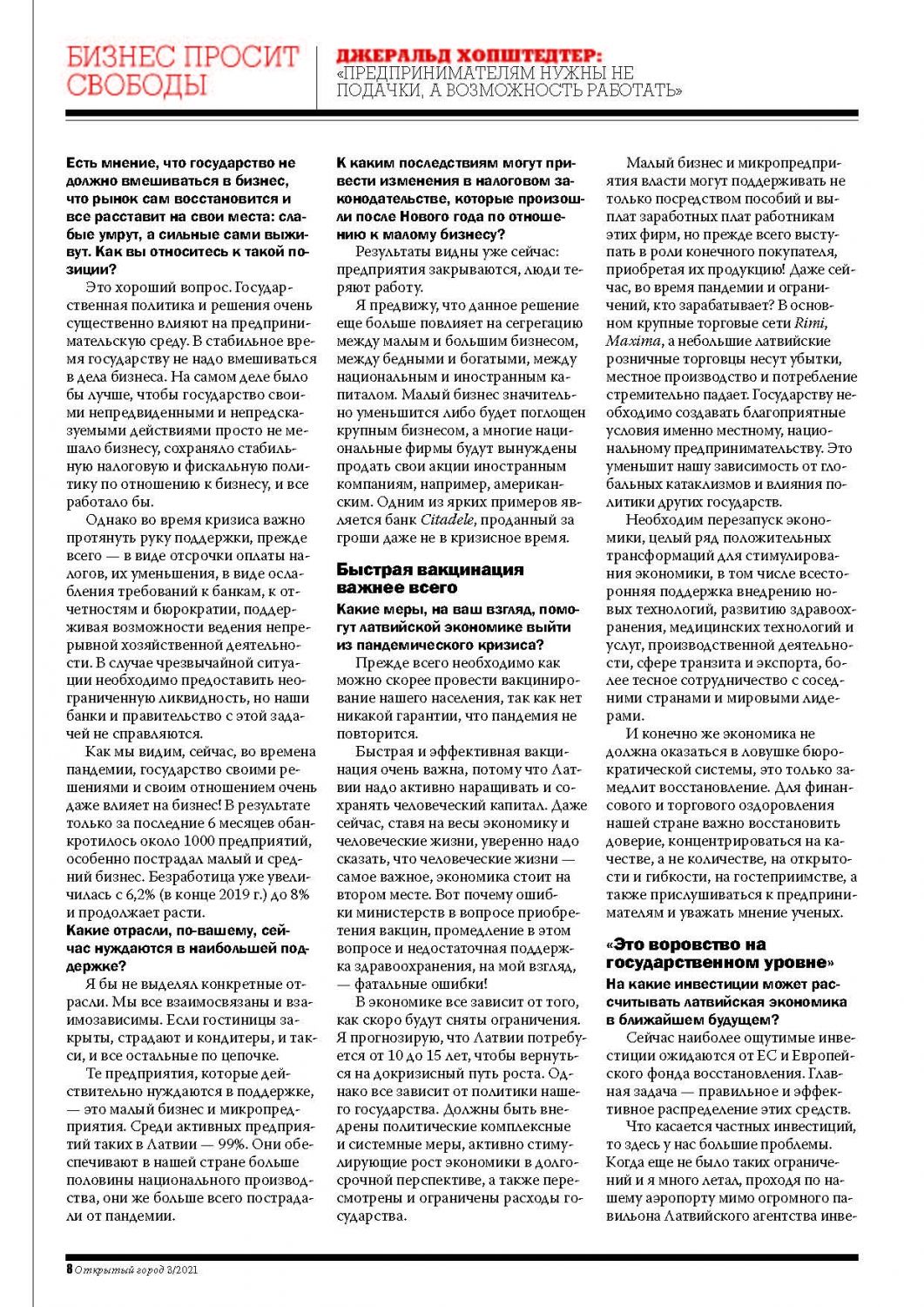 БИЗНЕС ПРОСИТ СВОБОДЫ

ДЖЕРАЛЬД ХОПШТЕДТЕР: «ПРЕДПРИНИМАТЕЛЯМ НУЖНЫ НЕ ПОДАЧКИ, А ВОЗМОЖНОСТЬ РАБОТАТЬ»

Есть мнение, что государство не должно вмешиваться в бизнес, что рынок сам восстановится и все расставит на свои места: слабые умрут, а сильные сами выживут. Как вы относитесь к такой позиции?

Это хороший вопрос. Государственная политика и решения очень существенно влияют на предпринимательскую среду. В стабильное время государству не надо вмешиваться в дела бизнеса. На самом деле было бы лучше, чтобы государство своими непредвиденными и непредсказуемыми действиями просто не мешало бизнесу, сохраняло стабильную налоговую и фискальную политику по отношению к бизнесу, и все работало бы.

Однако во время кризиса важно протянуть руку поддержки, прежде всего — в виде отсрочки оплаты налогов, их уменьшения, в виде ослабления требований к банкам, к отчетностям и бюрократии, поддерживая возможности ведения непрерывной хозяйственной деятельности. В случае чрезвычайной ситуации необходимо предоставить неограниченную ликвидность, но наши банки и правительство с этой задачей не справляются.

Как мы видим, сейчас, во времена пандемии, государство своими решениями и своим отношением очень даже влияет на бизнес! В результате только за последние 6 месяцев обанкротилось около 1000 предприятий, особенно пострадал малый и средний бизнес. Безработица уже увеличилась с 6,2% (в конце 2019 г.) до 8% и продолжает расти.

Какие отрасли, по-вашему, сейчас нуждаются в наибольшей поддержке?

Я бы не выделял конкретные отрасли. Мы все взаимосвязаны и взаимозависимы. Если гостиницы закрыты, страдают и кондитеры, и такси, и все остальные по цепочке.

Те предприятия, которые действительно нуждаются в поддержке, — это малый бизнес и микропредприятия. Среди активных предприятий таких в Латвии — 99%. Они обеспечивают в нашей стране больше половины национального производства, они же больше всего пострадали от пандемии.

К каким последствиям могут привести изменения в налоговом законодательстве, которые произошли после Нового года по отношению к малому бизнесу?

Результаты видны уже сейчас: предприятия закрываются, люди теряют работу.

Я предвижу, что данное решение еще больше повлияет на сегрегацию между малым и большим бизнесом, между бедными и богатыми, между национальным и иностранным капиталом. Малый бизнес значительно уменьшится либо будет поглощен крупным бизнесом, а многие национальные фирмы будут вынуждены продать свои акции иностранным компаниям, например, американским. Одним из ярких примеров является банк Citadele, проданный за гроши даже не в кризисное время.

Быстрая вакцинация важнее всего

Какие меры, на ваш взгляд, помогут латвийской экономике выйти из пандемического кризиса?

Прежде всего необходимо как можно скорее провести вакцинирование нашего населения, так как нет никакой гарантии, что пандемия не повторится.

Быстрая и эффективная вакцинация очень важна, потому что Латвии надо активно наращивать и сохранять человеческий капитал. Даже сейчас, ставя на весы экономику и человеческие жизни, уверенно надо сказать, что человеческие жизни — самое важное, экономика стоит на втором месте. Вот почему ошибки министерств в вопросе приобретения вакцин, промедление в этом вопросе и недостаточная поддержка здравоохранения, на мой взгляд, — фатальные ошибки!

В экономике все зависит от того, как скоро будут сняты ограничения. Я прогнозирую, что Латвии потребуется от 10 до 15 лет, чтобы вернуться на докризисный путь роста. Однако все зависит от политики нашего государства. Должны быть внедрены политические комплексные и системные меры, активно стимулирующие рост экономики в долгосрочной перспективе, а также пересмотрены и ограничены расходы государства.

Малый бизнес и микропредприятия власти могут поддерживать не только посредством пособий и выплат заработных плат работникам этих фирм, но прежде всего выступать в роли конечного покупателя, приобретая их продукцию! Даже сейчас, во время пандемии и ограничений, кто зарабатывает? В основном крупные торговые сети Rimi, Maxima, а небольшие латвийские розничные торговцы несут убытки, местное производство и потребление стремительно падает. Государству необходимо создавать благоприятные условия именно местному, национальному предпринимательству. Это уменьшит нашу зависимость от глобальных катаклизмов и влияния политики других государств.

Необходим перезапуск экономики, целый ряд положительных трансформаций для стимулирования экономики, в том числе всесторонняя поддержка внедрению новых технологий, развитию здравоохранения, медицинских технологий и услуг, производственной деятельности, сфере транзита и экспорта, более тесное сотрудничество с соседними странами и мировыми лидерами.

И конечно же экономика не должна оказаться в ловушке бюрократической системы, это только замедлит восстановление. Для финансового и торгового оздоровления нашей стране важно восстановить доверие, концентрироваться на качестве, а не количестве, на открытости и гибкости, на гостеприимстве, а также прислушиваться к предпринимателям и уважать мнение ученых.

«Это воровство на государственном уровне»

На какие инвестиции может рассчитывать латвийская экономика в ближайшем будущем?

Сейчас наиболее ощутимые инвестиции ожидаются от ЕС и Европейского фонда восстановления. Главная задача — правильное и эффективное распределение этих средств.

Что касается частных инвестиций, то здесь у нас большие проблемы. Когда еще не было таких ограничений и я много летал, проходя по нашему аэропорту мимо огромного павильона Латвийского агентства инве-

8 Открытый город 3/2021